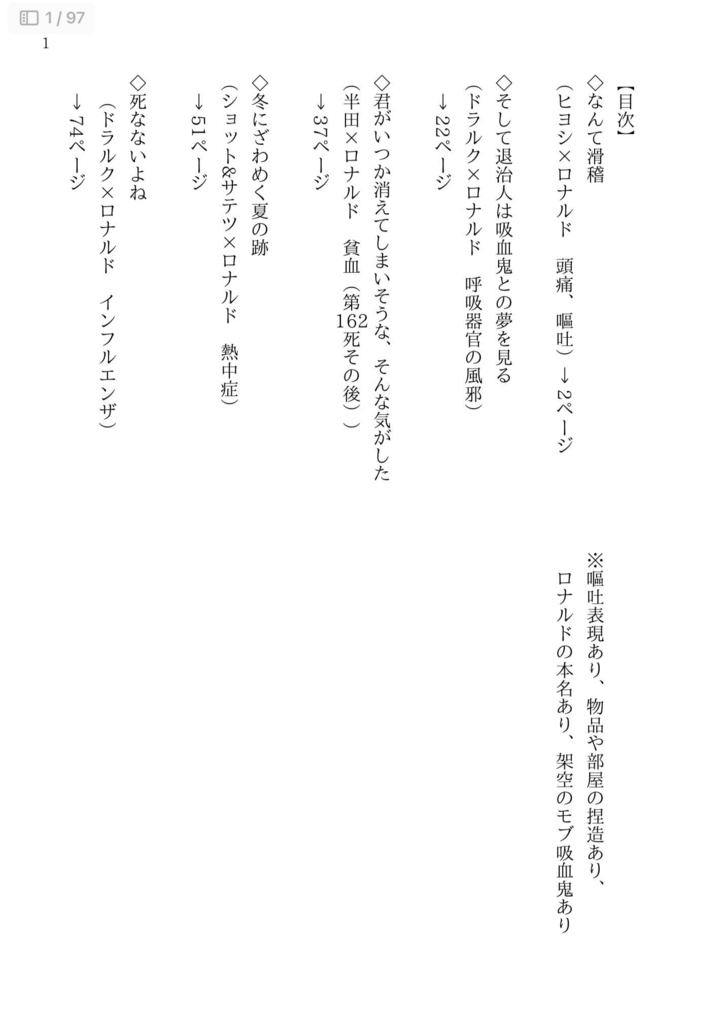 1 / 97
1

【目次】
◇なんて滑稽
（ヒヨシ×ロナルド　頭痛、嘔吐）→2ページ

◇そして退治人は吸血鬼との夢を見る
（ドラルク×ロナルド　呼吸器官の風邪）
→22ページ

◇君がいつか消えてしまいそうな、そんな気がした
（半田×ロナルド　貧血（第162死その後））
→37ページ

◇冬にざわめく夏の跡
（ショット&サテツ×ロナルド　熱中症）
→51ページ

◇死なないよね
（ドラルク×ロナルド　インフルエンザ）
→74ページ

※嘔吐表現あり、物品や部屋の捏造あり、
ロナルドの本名あり、架空のモブ吸血鬼あり